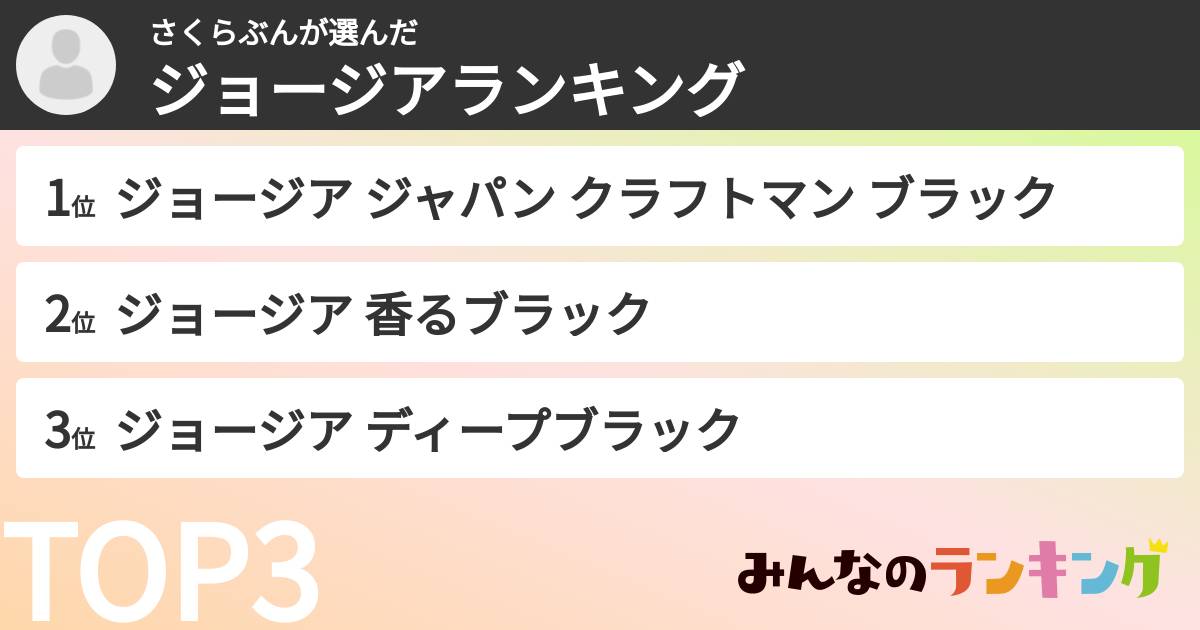 さくらぶんが選んだ
ジョージアランキング

1位 ジョージア ジャパン クラフトマン ブラック

2位 ジョージア 香るブラック

3位 ジョージア ディープブラック

TOP3

みんなのランキング